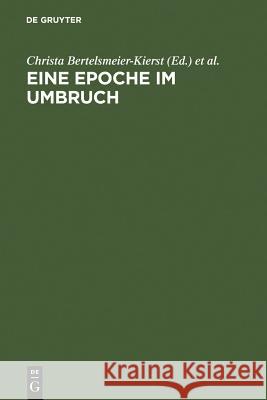 DE GRUYTER

Christa Bertelsmeier-Kierst (Ed.) et al.

EINE EPOCHE IM UMBRUCH

DE G

Kraina Książek